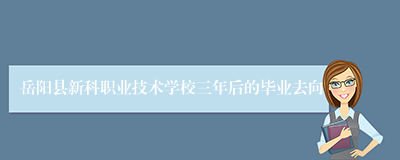 岳阳县新科职业技术学校三年后的毕业去向